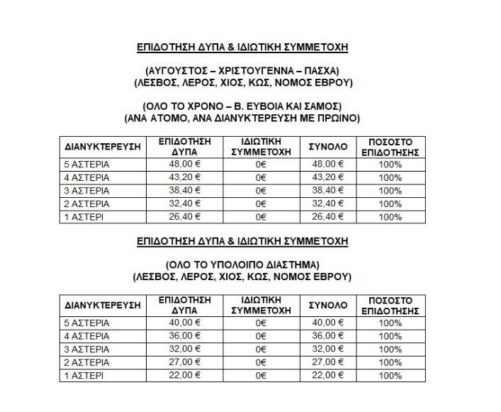 ΕΠΙΔΟΤΗΣΗ ΔΥΠΑ & ΙΔΙΩΤΙΚΗ ΣΥΜΜΕΤΟΧΗ

(ΑΥΓΟΥΣΤΟΣ – ΧΡΙΣΤΟΥΓΕΝΝΑ – ΠΑΣΧΑ)
(ΛΕΣΒΟΣ, ΛΕΡΟΣ, ΧΙΟΣ, ΚΩΣ, ΝΟΜΟΣ ΕΒΡΟΥ)

(ΟΛΟ ΤΟ ΧΡΟΝΟ – Β. ΕΥΒΟΙΑ ΚΑΙ ΣΑΜΟΣ)
(ΑΝΑ ΑΤΟΜΟ, ΑΝΑ ΔΙΑΝΥΚΤΕΡΕΥΣΗ ΜΕ ΠΡΩΙΝΟ)

| ΔΙΑΝΥΚΤΕΡΕΥΣΗ | ΕΠΙΔΟΤΗΣΗ ΔΥΠΑ | ΙΔΙΩΤΙΚΗ ΣΥΜΜΕΤΟΧΗ | ΣΥΝΟΛΟ | ΠΟΣΟΣΤΟ ΕΠΙΔΟΤΗΣΗΣ |
|---|---|---|---|---|
| 5 ΑΣΤΕΡΙΑ | 48,00 € | 0€ | 48,00 € | 100% |
| 4 ΑΣΤΕΡΙΑ | 43,20 € | 0€ | 43,20 € | 100% |
| 3 ΑΣΤΕΡΙΑ | 38,40 € | 0€ | 38,40 € | 100% |
| 2 ΑΣΤΕΡΙΑ | 32,40 € | 0€ | 32,40 € | 100% |
| 1 ΑΣΤΕΡΙ | 26,40 € | 0€ | 26,40 € | 100% |

ΕΠΙΔΟΤΗΣΗ ΔΥΠΑ & ΙΔΙΩΤΙΚΗ ΣΥΜΜΕΤΟΧΗ

(ΟΛΟ ΤΟ ΥΠΟΛΟΙΠΟ ΔΙΑΣΤΗΜΑ)
(ΛΕΣΒΟΣ, ΛΕΡΟΣ, ΧΙΟΣ, ΚΩΣ, ΝΟΜΟΣ ΕΒΡΟΥ)

| ΔΙΑΝΥΚΤΕΡΕΥΣΗ | ΕΠΙΔΟΤΗΣΗ ΔΥΠΑ | ΙΔΙΩΤΙΚΗ ΣΥΜΜΕΤΟΧΗ | ΣΥΝΟΛΟ | ΠΟΣΟΣΤΟ ΕΠΙΔΟΤΗΣΗΣ |
|---|---|---|---|---|
| 5 ΑΣΤΕΡΙΑ | 40,00 € | 0€ | 40,00 € | 100% |
| 4 ΑΣΤΕΡΙΑ | 36,00 € | 0€ | 36,00 € | 100% |
| 3 ΑΣΤΕΡΙΑ | 32,00 € | 0€ | 32,00 € | 100% |
| 2 ΑΣΤΕΡΙΑ | 27,00 € | 0€ | 27,00 € | 100% |
| 1 ΑΣΤΕΡΙ | 22,00 € | 0€ | 22,00 € | 100% |